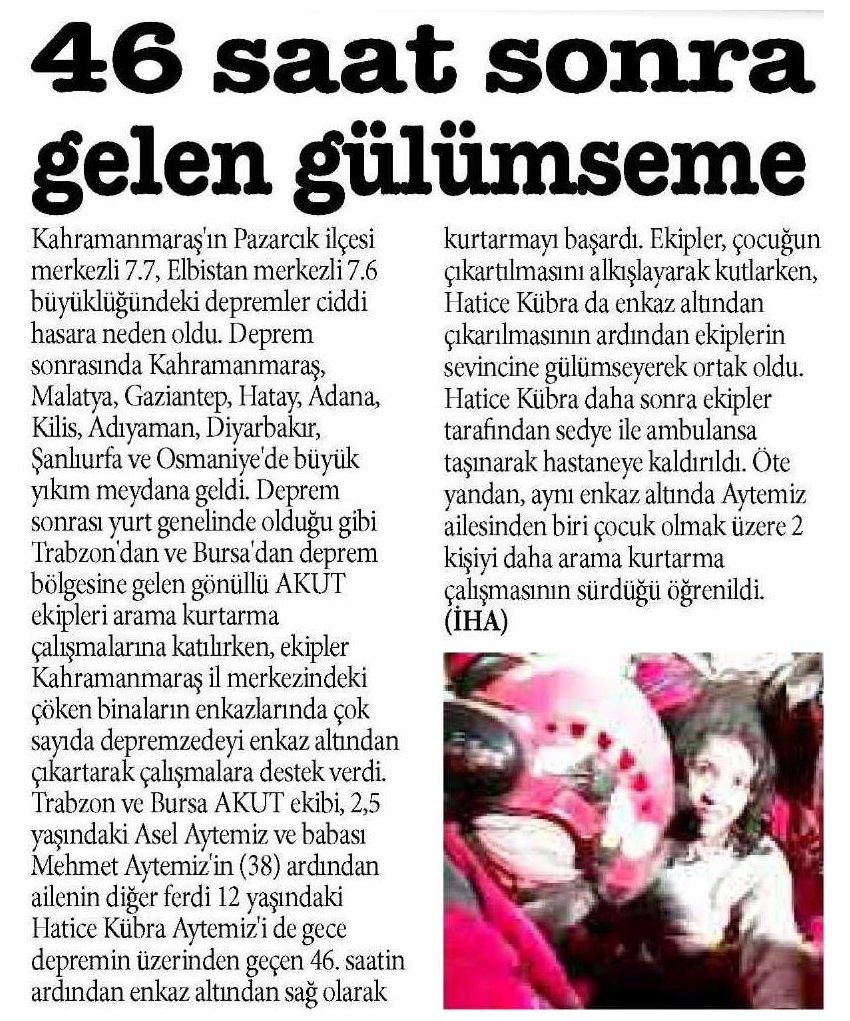 46 saat sonra gelen gülümseme

Kahramanmaraş'ın Pazarcık ilçesi merkezli 7.7, Elbistan merkezli 7.6 büyüklüğündeki depremler ciddi hasara neden oldu. Deprem sonrasında Kahramanmaraş, Malatya, Gaziantep, Hatay, Adana, Kilis, Adıyaman, Diyarbakır, Şanlıurfa ve Osmaniye'de büyük yıkım meydana geldi. Deprem sonrası yurt genelinde olduğu gibi Trabzon'dan ve Bursa'dan deprem bölgesine gelen gönüllü AKUT ekipleri arama kurtarma çalışmalarına katılırken, ekipler Kahramanmaraş il merkezindeki çöken binaların enkazlarında çok sayıda depremzedeyi enkaz altından çıkartarak çalışmalara destek verdi. Trabzon ve Bursa AKUT ekibi, 2,5 yaşındaki Asel Aytemiz ve babası Mehmet Aytemiz'in (38) ardından ailenin diğer ferdi 12 yaşındaki Hatice Kübra Aytemiz'i de gece depremin üzerinden geçen 46. saatin ardından enkaz altından sağ olarak kurtarmayı başardı. Ekipler, çocuğun çıkartılmasını alkışlayarak kutlarken, Hatice Kübra da enkaz altından çıkarılmasının ardından ekiplerin sevincine gülümseyerek ortak oldu. Hatice Kübra daha sonra ekipler tarafından sedye ile ambulansa taşınarak hastaneye kaldırıldı. Öte yandan, aynı enkaz altında Aytemiz ailesinden biri çocuk olmak üzere 2 kişiyi daha arama kurtarma çalışmasının sürdüğü öğrenildi. (İHA)